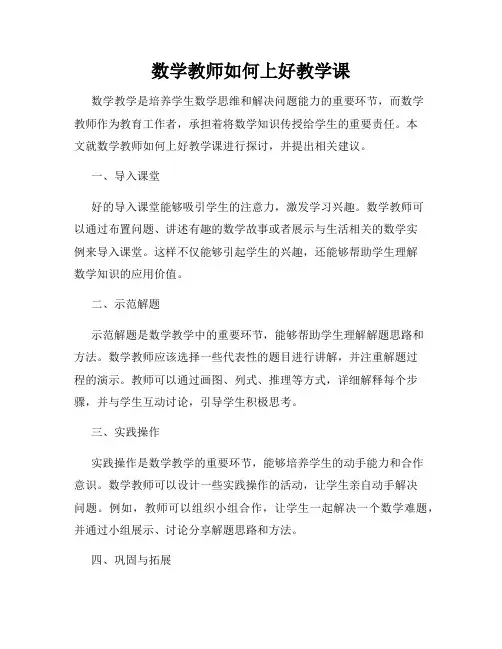 数学教师如何上好教学课

数学教学是培养学生数学思维和解决问题能力的重要环节，而数学教师作为教育工作者，承担着将数学知识传授给学生的重要责任。本文就数学教师如何上好教学课进行探讨，并提出相关建议。

一、导入课堂

好的导入课堂能够吸引学生的注意力，激发学习兴趣。数学教师可以通过布置问题、讲述有趣的数学故事或者展示与生活相关的数学实例来导入课堂。这样不仅能够引起学生的兴趣，还能够帮助学生理解数学知识的应用价值。

二、示范解题

示范解题是数学教学中的重要环节，能够帮助学生理解解题思路和方法。数学教师应该选择一些代表性的题目进行讲解，并注重解题过程的演示。教师可以通过画图、列式、推理等方式，详细解释每个步骤，并与学生互动讨论，引导学生积极思考。

三、实践操作

实践操作是数学教学的重要环节，能够培养学生的动手能力和合作意识。数学教师可以设计一些实践操作的活动，让学生亲自动手解决问题。例如，教师可以组织小组合作，让学生一起解决一个数学难题，并通过小组展示、讨论分享解题思路和方法。

四、巩固与拓展